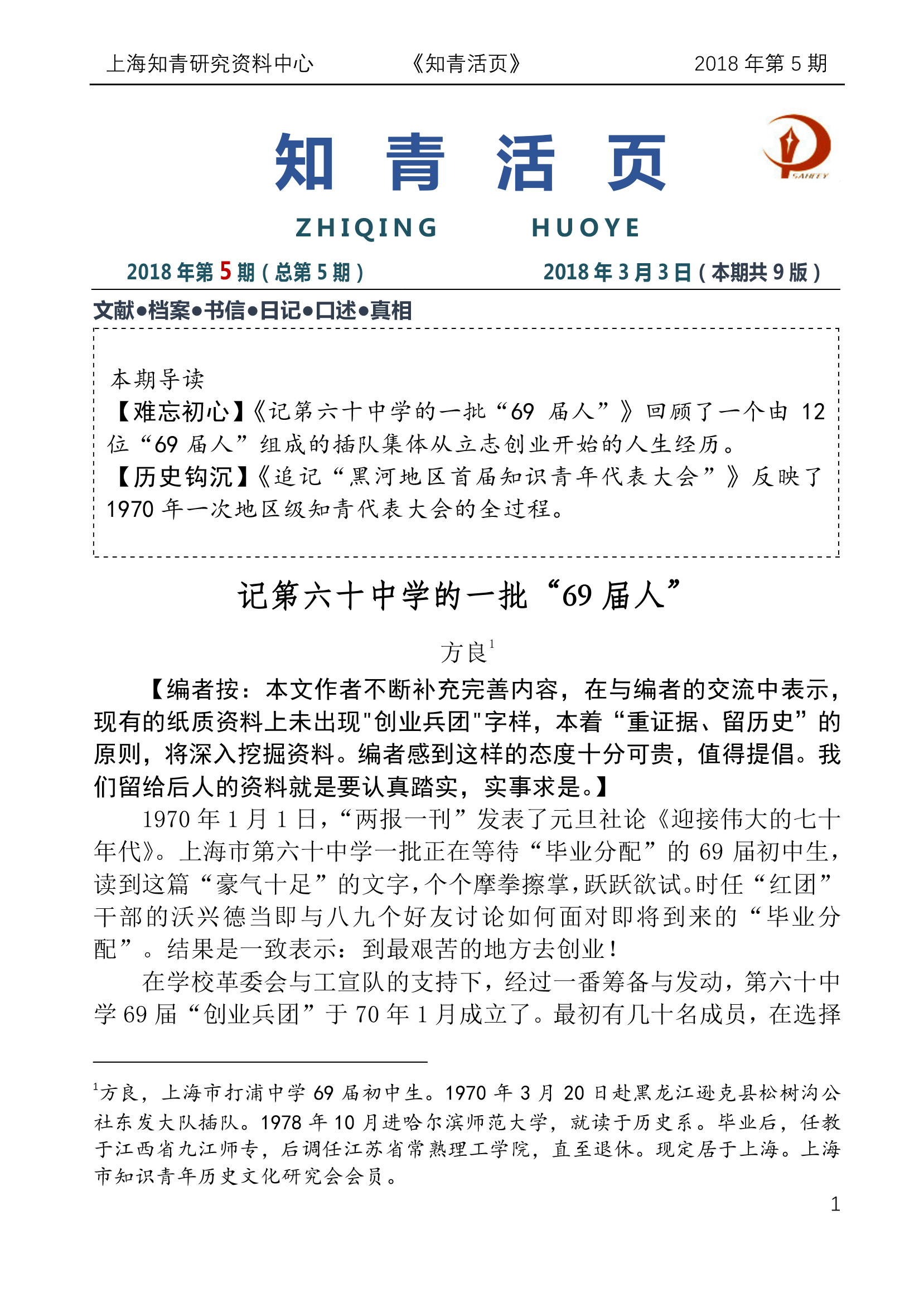 上海知青研究资料中心　　《知青活页》　　2018 年第 5 期

知 青 活 页

SAHEEY

ZHIQING　HUOYE

2018 年第 5 期（总第 5 期）　　2018 年 3 月 3 日（本期共 9 版）

文献●档案●书信●日记●口述●真相

本期导读
【难忘初心】《记第六十中学的一批“69 届人”》回顾了一个由 12 位“69 届人”组成的插队集体从立志创业开始的人生经历。
【历史钩沉】《追记“黑河地区首届知识青年代表大会”》反映了 1970 年一次地区级知青代表大会的全过程。

记第六十中学的一批“69 届人”

方良$^1$

【编者按：本文作者不断补充完善内容，在与编者的交流中表示，现有的纸质资料上未出现"创业兵团"字样，本着“重证据、留历史”的原则，将深入挖掘资料。编者感到这样的态度十分可贵，值得提倡。我们留给后人的资料就是要认真踏实，实事求是。】

1970 年 1 月 1 日，“两报一刊”发表了元旦社论《迎接伟大的七十年代》。上海市第六十中学一批正在等待“毕业分配”的 69 届初中生，读到这篇“豪气十足”的文字，个个摩拳擦掌，跃跃欲试。时任“红团”干部的沃兴德当即与八九个好友讨论如何面对即将到来的“毕业分配”。结果是一致表示：到最艰苦的地方去创业！

在学校革委会与工宣队的支持下，经过一番筹备与发动，第六十中学 69 届“创业兵团”于 70 年 1 月成立了。最初有几十名成员，在选择

$^1$方良，上海市打浦中学 69 届初中生。1970 年 3 月 20 日赴黑龙江逊克县松树沟公社东发大队插队。1978 年 10 月进哈尔滨师范大学，就读于历史系。毕业后，任教于江西省九江师专，后调任江苏省常熟理工学院，直至退休。现定居于上海。上海市知识青年历史文化研究会会员。

1